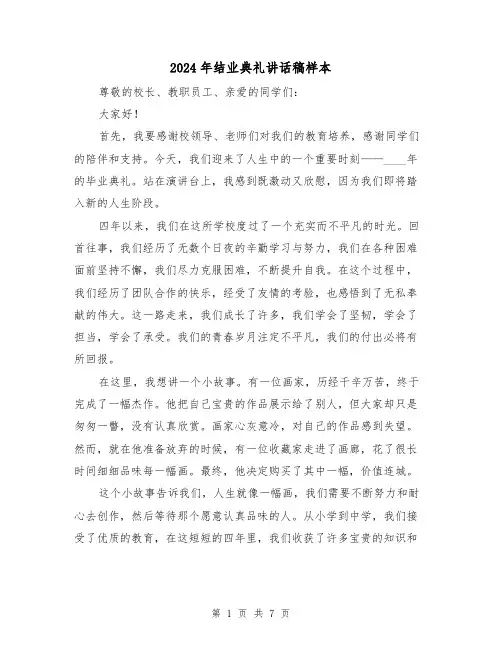 2024年结业典礼讲话稿样本

尊敬的校长、教职员工、亲爱的同学们：

大家好！

首先，我要感谢校领导、老师们对我们的教育培养，感谢同学们的陪伴和支持。今天，我们迎来了人生中的一个重要时刻——____年的毕业典礼。站在演讲台上，我感到既激动又欣慰，因为我们即将踏入新的人生阶段。

四年以来，我们在这所学校度过了一个充实而不平凡的时光。回首往事，我们经历了无数个日夜的辛勤学习与努力，我们在各种困难面前坚持不懈，我们尽力克服困难，不断提升自我。在这个过程中，我们经历了团队合作的快乐，经受了友情的考验，也感悟到了无私奉献的伟大。这一路走来，我们成长了许多，我们学会了坚韧，学会了担当，学会了承受。我们的青春岁月注定不平凡，我们的付出必将有所回报。

在这里，我想讲一个小故事。有一位画家，历经千辛万苦，终于完成了一幅杰作。他把自己宝贵的作品展示给了别人，但大家却只是匆匆一瞥，没有认真欣赏。画家心灰意冷，对自己的作品感到失望。然而，就在他准备放弃的时候，有一位收藏家走进了画廊，花了很长时间细细品味每一幅画。最终，他决定购买了其中一幅，价值连城。

这个小故事告诉我们，人生就像一幅画，我们需要不断努力和耐心去创作，然后等待那个愿意认真品味的人。从小学到中学，我们接受了优质的教育，在这短短的四年里，我们收获了许多宝贵的知识和

第 1 页 共 7 页